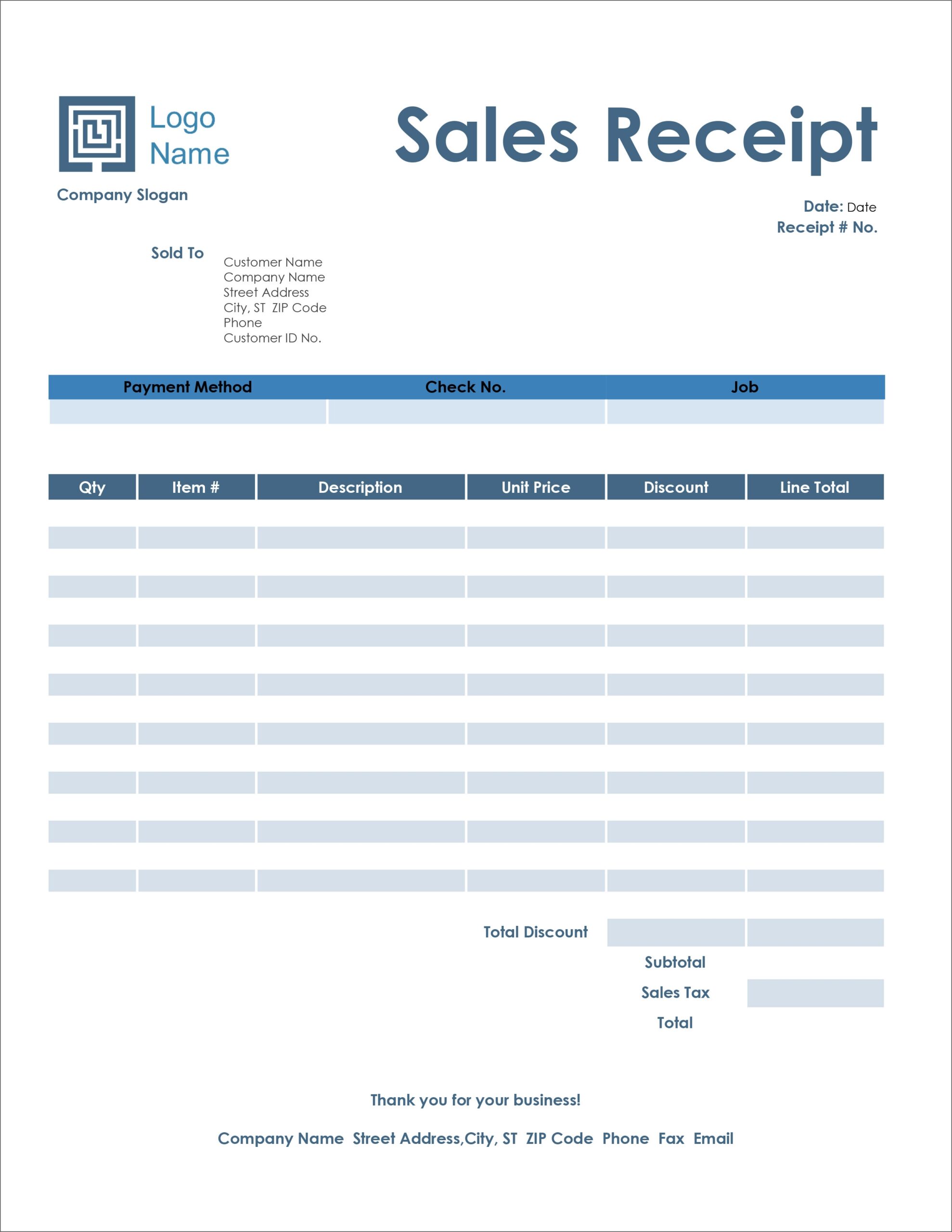 Logo
Name

Sales Receipt

Company Slogan

Date: Date
Receipt # No.

Sold To

Customer Name
Company Name
Street Address
City, ST ZIP Code
Phone
Customer ID No.

| Payment Method | Check No. | Job |
|---|---|---|
| | | |

| Qty | Item # | Description | Unit Price | Discount | Line Total |
|---|---|---|---|---|---|
| | | | | | |
| | | | | | |
| | | | | | |
| | | | | | |
| | | | | | |
| | | | | | |
| | | | | | |
| | | | | | |

Total Discount
Subtotal
Sales Tax
Total

Thank you for your business!

Company Name Street Address,City, ST ZIP Code Phone Fax Email